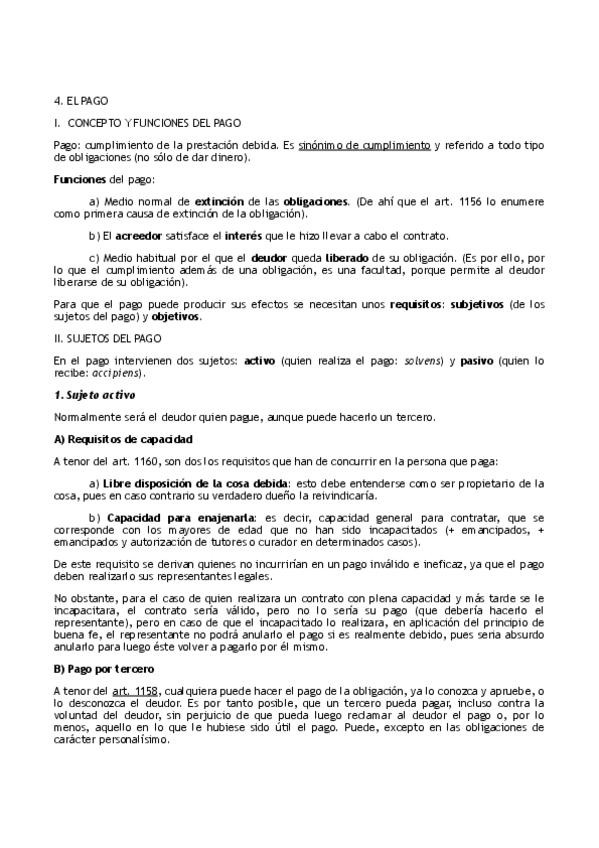 4. EL PAGO

I. CONCEPTO Y FUNCIONES DEL PAGO

Pago: cumplimiento de la prestación debida. Es sinónimo de cumplimiento y referido a todo tipo de obligaciones (no sólo de dar dinero).

Funciones del pago:

a) Medio normal de extinción de las obligaciones. (De ahí que el art. 1156 lo enumere como primera causa de extinción de la obligación).

b) El acreedor satisface el interés que le hizo llevar a cabo el contrato.

c) Medio habitual por el que el deudor queda liberado de su obligación. (Es por ello, por lo que el cumplimiento además de una obligación, es una facultad, porque permite al deudor liberarse de su obligación).

Para que el pago puede producir sus efectos se necesitan unos requisitos: subjetivos (de los sujetos del pago) y objetivos.

II. SUJETOS DEL PAGO

En el pago intervienen dos sujetos: activo (quien realiza el pago: solvens) y pasivo (quien lo recibe: accipiens).

1. Sujeto activo

Normalmente será el deudor quien pague, aunque puede hacerlo un tercero.

A) Requisitos de capacidad

A tenor del art. 1160, son dos los requisitos que han de concurrir en la persona que paga:

a) Libre disposición de la cosa debida: esto debe entenderse como ser propietario de la cosa, pues en caso contrario su verdadero dueño la reivindicaría.

b) Capacidad para enajenarla: es decir, capacidad general para contratar, que se corresponde con los mayores de edad que no han sido incapacitados (+ emancipados, + emancipados y autorización de tutores o curador en determinados casos).

De este requisito se derivan quienes no incurrirían en un pago inválido e ineficaz, ya que el pago deben realizarlo sus representantes legales.

No obstante, para el caso de quien realizara un contrato con plena capacidad y más tarde se le incapacitara, el contrato sería válido, pero no lo sería su pago (que debería hacerlo el representante), pero en caso de que el incapacitado lo realizara, en aplicación del principio de buena fe, el representante no podrá anularlo el pago si es realmente debido, pues sería absurdo anularlo para luego éste volver a pagarlo por él mismo.

B) Pago por tercero

A tenor del art. 1158, cualquiera puede hacer el pago de la obligación, ya lo conozca y apruebe, o lo desconozca el deudor. Es por tanto posible, que un tercero pueda pagar, incluso contra la voluntad del deudor, sin perjuicio de que pueda luego reclamar al deudor el pago o, por lo menos, aquello en lo que le hubiese sido útil el pago. Puede, excepto en las obligaciones de carácter personalísimo.